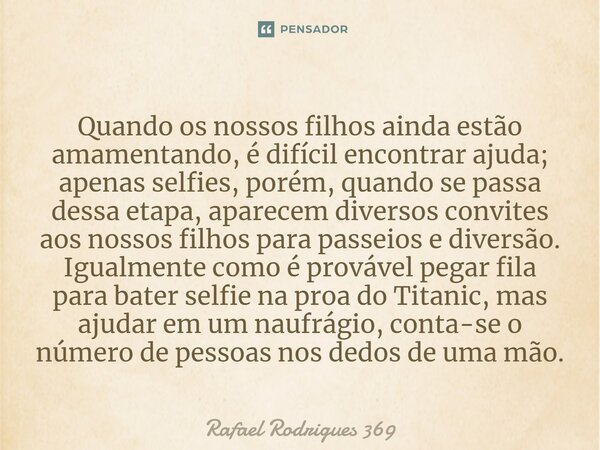 PENSADOR

Quando os nossos filhos ainda estão amamentando, é difícil encontrar ajuda; apenas selfies, porém, quando se passa dessa etapa, aparecem diversos convites aos nossos filhos para passeios e diversão. Igualmente como é provável pegar fila para bater selfie na proa do Titanic, mas ajudar em um naufrágio, conta-se o número de pessoas nos dedos de uma mão.

Rafael Rodrigues 369